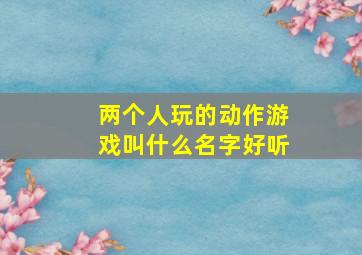 两个人玩的动作游戏叫什么名字好听